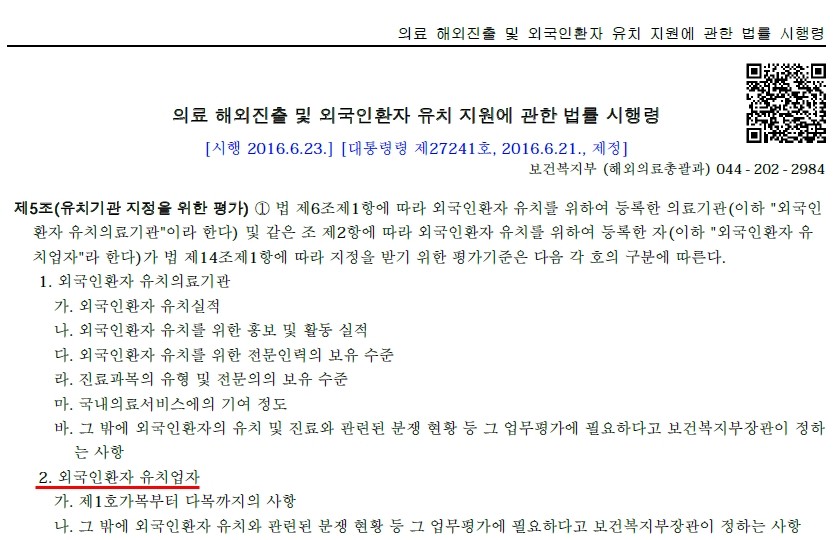 의료 해외진출 및 외국인환자 유치 지원에 관한 법률 시행령

의료 해외진출 및 외국인환자 유치 지원에 관한 법률 시행령

[시행 2016.6.23.] [대통령령 제27241호, 2016.6.21., 제정]

보건복지부 (해외의료총괄과) 044 - 202 - 2984

제5조(유치기관 지정을 위한 평가) ① 법 제6조제1항에 따라 외국인환자 유치를 위하여 등록한 의료기관(이하 "외국인환자 유치의료기관"이라 한다) 및 같은 조 제2항에 따라 외국인환자 유치를 위하여 등록한 자(이하 "외국인환자 유치업자"라 한다)가 법 제14조제1항에 따라 지정을 받기 위한 평가기준은 다음 각 호의 구분에 따른다.

1. 외국인환자 유치의료기관

가. 외국인환자 유치실적

나. 외국인환자 유치를 위한 홍보 및 활동 실적

다. 외국인환자 유치를 위한 전문인력의 보유 수준

라. 진료과목의 유형 및 전문의의 보유 수준

마. 국내의료서비스에의 기여 정도

바. 그 밖에 외국인환자의 유치 및 진료와 관련된 분쟁 현황 등 그 업무평가에 필요하다고 보건복지부장관이 정하는 사항

2. 외국인환자 유치업자

가. 제1호가목부터 다목까지의 사항

나. 그 밖에 외국인환자 유치와 관련된 분쟁 현황 등 그 업무평가에 필요하다고 보건복지부장관이 정하는 사항